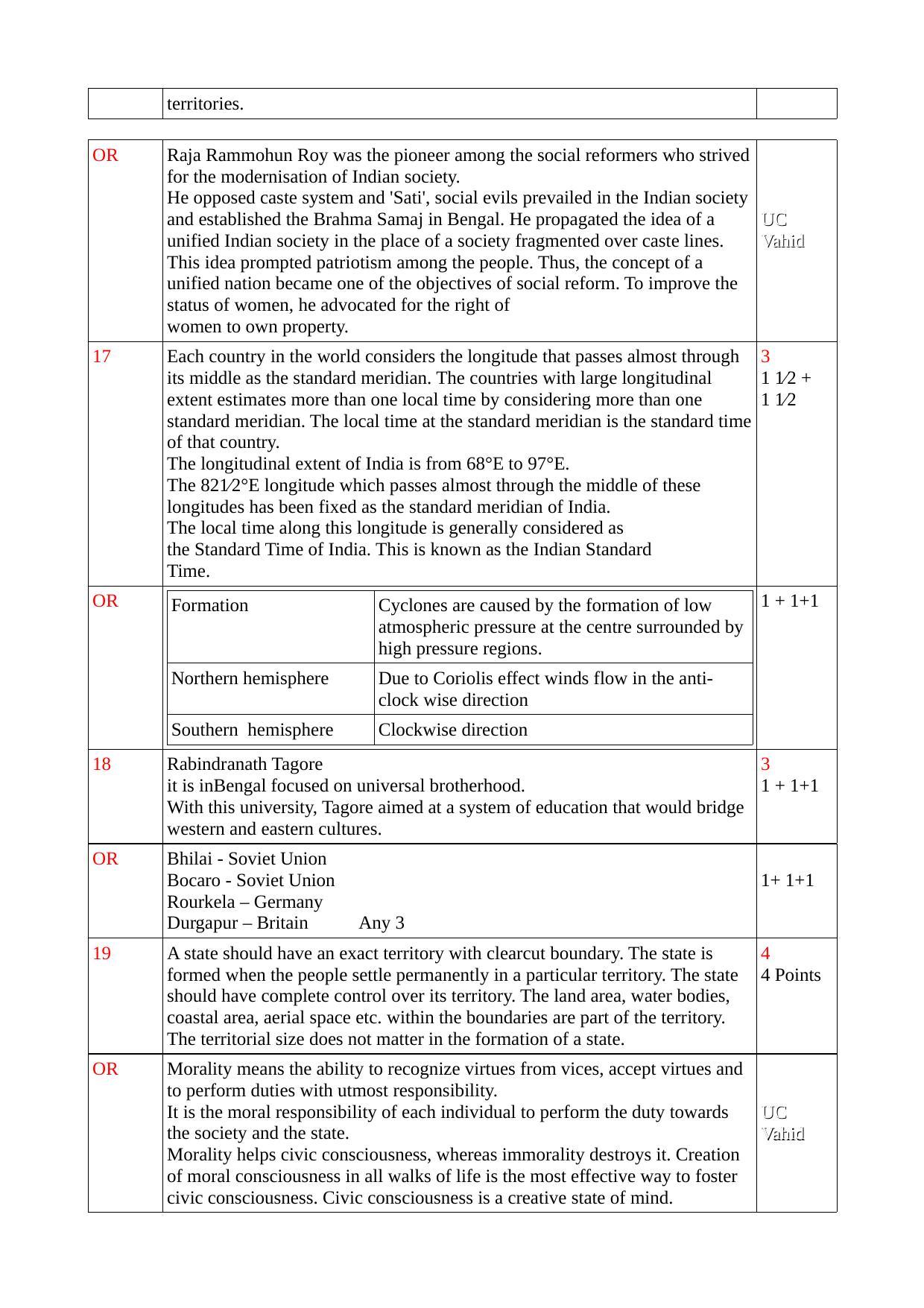 |  | territories. |  |
|---|---|---|

| OR | Raja Rammohun Roy was the pioneer among the social reformers who strived for the modernisation of Indian society. He opposed caste system and 'Sati', social evils prevailed in the Indian society and established the Brahma Samaj in Bengal. He propagated the idea of a unified Indian society in the place of a society fragmented over caste lines. This idea prompted patriotism among the people. Thus, the concept of a unified nation became one of the objectives of social reform. To improve the status of women, he advocated for the right of women to own property. | UC Vahid |
|---|---|---|
| 17 | Each country in the world considers the longitude that passes almost through its middle as the standard meridian. The countries with large longitudinal extent estimates more than one local time by considering more than one standard meridian. The local time at the standard meridian is the standard time of that country. The longitudinal extent of India is from 68°E to 97°E. The 82½°E longitude which passes almost through the middle of these longitudes has been fixed as the standard meridian of India. The local time along this longitude is generally considered as the Standard Time of India. This is known as the Indian Standard Time. | 3 1 ½ + 1 ½ |
| OR | Formation: Cyclones are caused by the formation of low atmospheric pressure at the centre surrounded by high pressure regions. Northern hemisphere: Due to Coriolis effect winds flow in the anti-clock wise direction. Southern hemisphere: Clockwise direction | 1 + 1+1 |
| 18 | Rabindranath Tagore it is inBengal focused on universal brotherhood. With this university, Tagore aimed at a system of education that would bridge western and eastern cultures. | 3 1 + 1+1 |
| OR | Bhilai - Soviet Union Bocaro - Soviet Union Rourkela – Germany Durgapur – Britain Any 3 | 1+ 1+1 |
| 19 | A state should have an exact territory with clearcut boundary. The state is formed when the people settle permanently in a particular territory. The state should have complete control over its territory. The land area, water bodies, coastal area, aerial space etc. within the boundaries are part of the territory. The territorial size does not matter in the formation of a state. | 4 4 Points |
| OR | Morality means the ability to recognize virtues from vices, accept virtues and to perform duties with utmost responsibility. It is the moral responsibility of each individual to perform the duty towards the society and the state. Morality helps civic consciousness, whereas immorality destroys it. Creation of moral consciousness in all walks of life is the most effective way to foster civic consciousness. Civic consciousness is a creative state of mind. | UC Vahid |